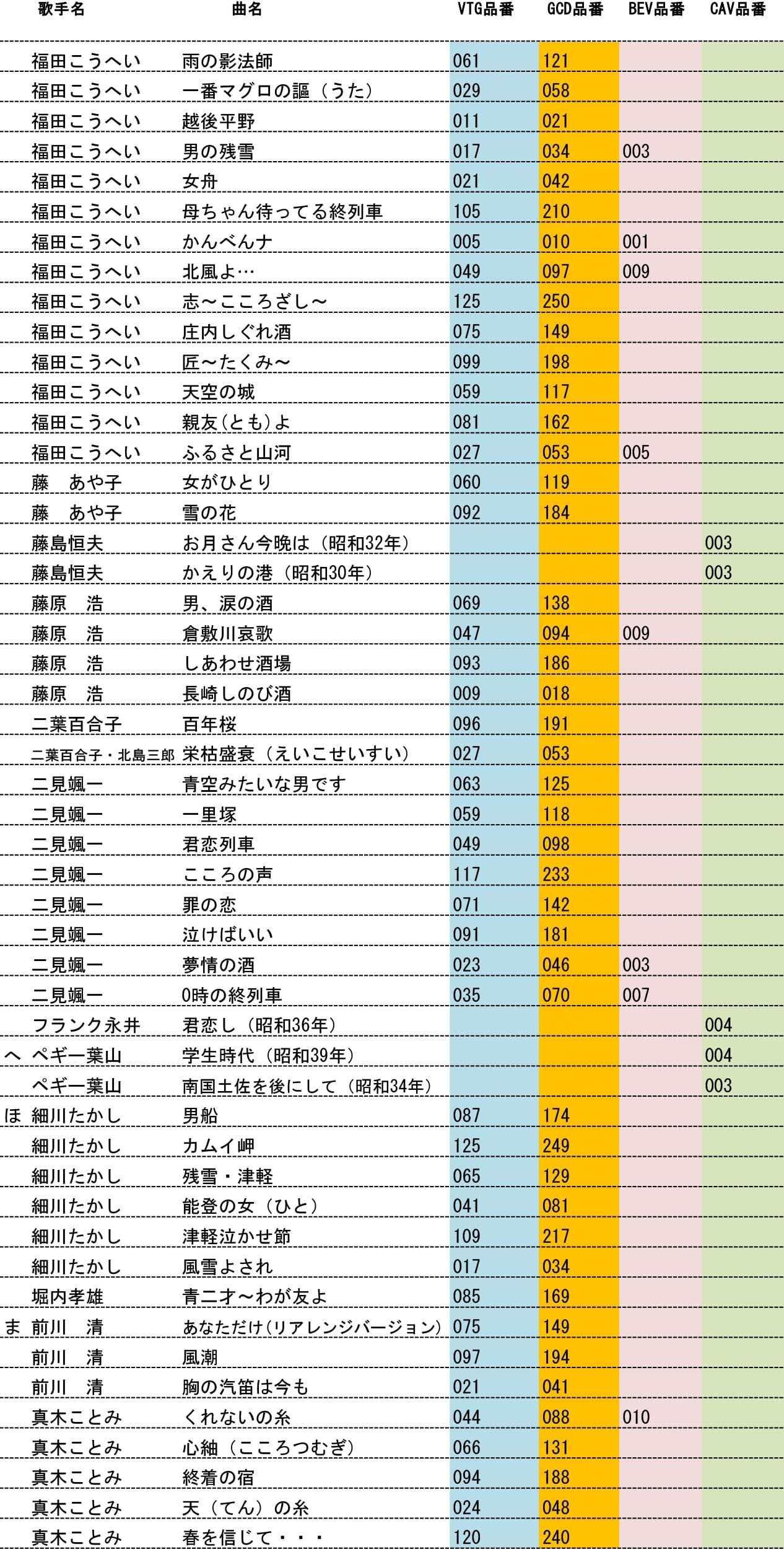 |  | 歌手名 | 曲名 | VTG品番 | GCD品番 | BEV品番 | CAV品番 |
|---|---|---|---|---|---|---|
|  | 福田こうへい | 雨の影法師 | 061 | 121 |  |  |
|  | 福田こうへい | 一番マグロの謳（うた） | 029 | 058 |  |  |
|  | 福田こうへい | 越後平野 | 011 | 021 |  |  |
|  | 福田こうへい | 男の残雪 | 017 | 034 | 003 |  |
|  | 福田こうへい | 女舟 | 021 | 042 |  |  |
|  | 福田こうへい | 母ちゃん待ってる終列車 | 105 | 210 |  |  |
|  | 福田こうへい | かんべんナ | 005 | 010 | 001 |  |
|  | 福田こうへい | 北風よ… | 049 | 097 | 009 |  |
|  | 福田こうへい | 志～こころざし～ | 125 | 250 |  |  |
|  | 福田こうへい | 庄内しぐれ酒 | 075 | 149 |  |  |
|  | 福田こうへい | 匠～たくみ～ | 099 | 198 |  |  |
|  | 福田こうへい | 天空の城 | 059 | 117 |  |  |
|  | 福田こうへい | 親友(とも)よ | 081 | 162 |  |  |
|  | 福田こうへい | ふるさと山河 | 027 | 053 | 005 |  |
|  | 藤　あや子 | 女がひとり | 060 | 119 |  |  |
|  | 藤　あや子 | 雪の花 | 092 | 184 |  |  |
|  | 藤島恒夫 | お月さん今晩は（昭和32年） |  |  |  | 003 |
|  | 藤島恒夫 | かえりの港（昭和30年） |  |  |  | 003 |
|  | 藤原　浩 | 男、涙の酒 | 069 | 138 |  |  |
|  | 藤原　浩 | 倉敷川哀歌 | 047 | 094 | 009 |  |
|  | 藤原　浩 | しあわせ酒場 | 093 | 186 |  |  |
|  | 藤原　浩 | 長崎しのび酒 | 009 | 018 |  |  |
|  | 二葉百合子 | 百年桜 | 096 | 191 |  |  |
|  | 二葉百合子・北島三郎 | 栄枯盛衰（えいこせいすい） | 027 | 053 |  |  |
|  | 二見颯一 | 青空みたいな男です | 063 | 125 |  |  |
|  | 二見颯一 | 一里塚 | 059 | 118 |  |  |
|  | 二見颯一 | 君恋列車 | 049 | 098 |  |  |
|  | 二見颯一 | こころの声 | 117 | 233 |  |  |
|  | 二見颯一 | 罪の恋 | 071 | 142 |  |  |
|  | 二見颯一 | 泣けばいい | 091 | 181 |  |  |
|  | 二見颯一 | 夢情の酒 | 023 | 046 | 003 |  |
|  | 二見颯一 | 0時の終列車 | 035 | 070 | 007 |  |
|  | フランク永井 | 君恋し（昭和36年） |  |  |  | 004 |
| へ | ペギー葉山 | 学生時代（昭和39年） |  |  |  | 004 |
|  | ペギー葉山 | 南国土佐を後にして（昭和34年） |  |  |  | 003 |
| ほ | 細川たかし | 男船 | 087 | 174 |  |  |
|  | 細川たかし | カムイ岬 | 125 | 249 |  |  |
|  | 細川たかし | 残雪・津軽 | 065 | 129 |  |  |
|  | 細川たかし | 能登の女（ひと） | 041 | 081 |  |  |
|  | 細川たかし | 津軽泣かせ節 | 109 | 217 |  |  |
|  | 細川たかし | 風雪よされ | 017 | 034 |  |  |
|  | 堀内孝雄 | 青二才～わが友よ | 085 | 169 |  |  |
| ま | 前川　清 | あなただけ(リアレンジバージョン) | 075 | 149 |  |  |
|  | 前川　清 | 風潮 | 097 | 194 |  |  |
|  | 前川　清 | 胸の汽笛は今も | 021 | 041 |  |  |
|  | 真木ことみ | くれないの糸 | 044 | 088 | 010 |  |
|  | 真木ことみ | 心紬（こころつむぎ） | 066 | 131 |  |  |
|  | 真木ことみ | 終着の宿 | 094 | 188 |  |  |
|  | 真木ことみ | 天（てん）の糸 | 024 | 048 |  |  |
|  | 真木ことみ | 春を信じて・・・ | 120 | 240 |  |  |